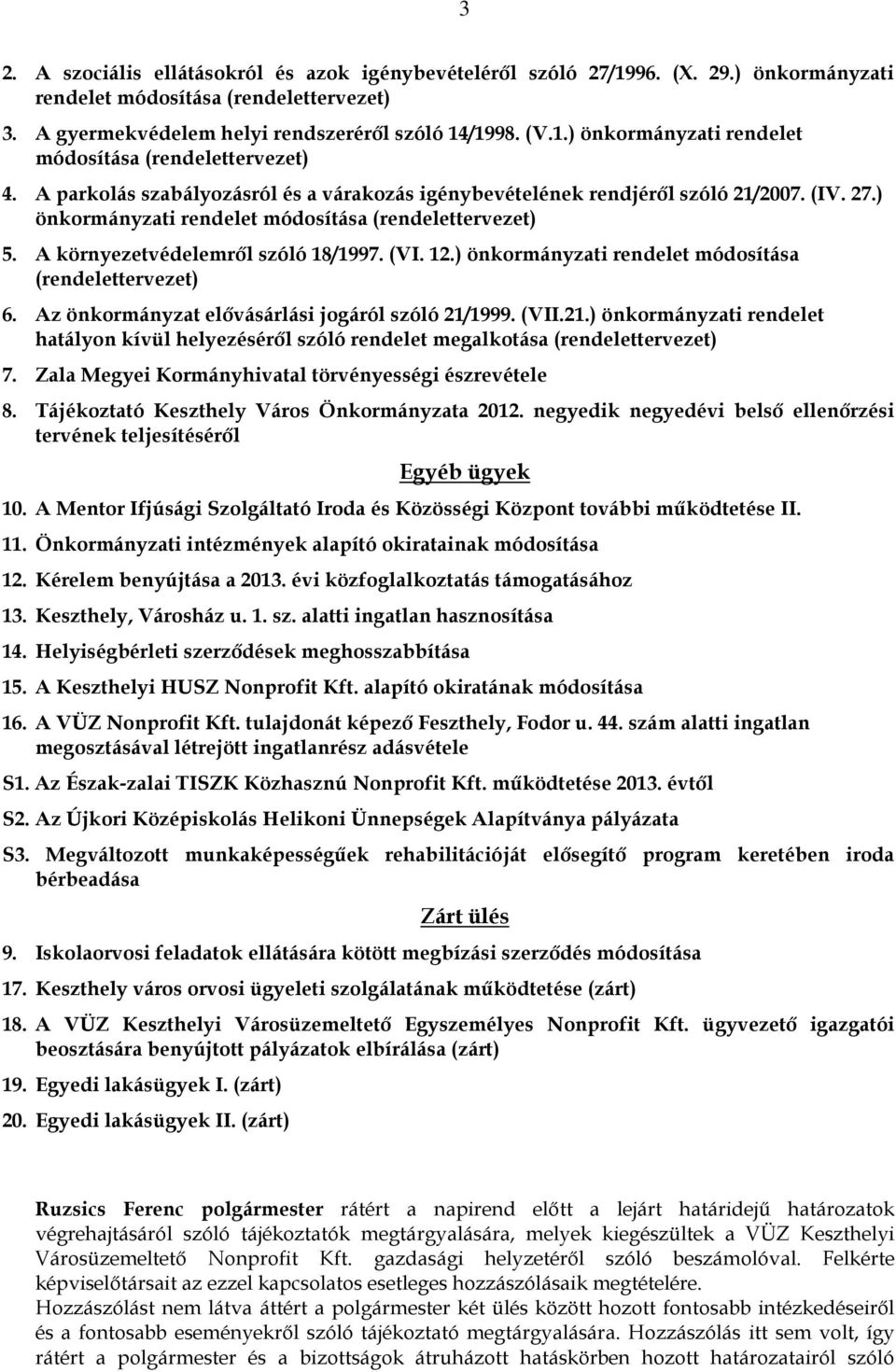 3

2. A szociális ellátásokról és azok igénybevételéről szóló 27/1996. (X. 29.) önkormányzati rendelet módosítása (rendelettervezet)

3. A gyermekvédelem helyi rendszeréről szóló 14/1998. (V.1.) önkormányzati rendelet módosítása (rendelettervezet)

4. A parkolás szabályozásról és a várakozás igénybevételének rendjéről szóló 21/2007. (IV. 27.) önkormányzati rendelet módosítása (rendelettervezet)

5. A környezetvédelemről szóló 18/1997. (VI. 12.) önkormányzati rendelet módosítása (rendelettervezet)

6. Az önkormányzat elővásárlási jogáról szóló 21/1999. (VII.21.) önkormányzati rendelet hatályon kívül helyezéséről szóló rendelet megalkotása (rendelettervezet)

7. Zala Megyei Kormányhivatal törvényességi észrevétele

8. Tájékoztató Keszthely Város Önkormányzata 2012. negyedik negyedévi belső ellenőrzési tervének teljesítéséről

Egyéb ügyek

10. A Mentor Ifjúsági Szolgáltató Iroda és Közösségi Központ további működtetése II.

11. Önkormányzati intézmények alapító okiratainak módosítása

12. Kérelem benyújtása a 2013. évi közfoglalkoztatás támogatásához

13. Keszthely, Városház u. 1. sz. alatti ingatlan hasznosítása

14. Helyiségbérleti szerződések meghosszabbítása

15. A Keszthelyi HUSZ Nonprofit Kft. alapító okiratának módosítása

16. A VÜZ Nonprofit Kft. tulajdonát képező Feszthely, Fodor u. 44. szám alatti ingatlan megosztásával létrejött ingatlanrész adásvétele

S1. Az Észak-zalai TISZK Közhasznú Nonprofit Kft. működtetése 2013. évtől

S2. Az Újkori Középiskolás Helikoni Ünnepségek Alapítványa pályázata

S3. Megváltozott munkaképességűek rehabilitációját elősegítő program keretében iroda bérbeadása

Zárt ülés

9. Iskolaorvosi feladatok ellátására kötött megbízási szerződés módosítása

17. Keszthely város orvosi ügyeleti szolgálatának működtetése (zárt)

18. A VÜZ Keszthelyi Városüzemeltető Egyszemélyes Nonprofit Kft. ügyvezető igazgatói beosztására benyújtott pályázatok elbírálása (zárt)

19. Egyedi lakásügyek I. (zárt)

20. Egyedi lakásügyek II. (zárt)

Ruzsics Ferenc polgármester rátért a napirend előtt a lejárt határidejű határozatok végrehajtásáról szóló tájékoztatók megtárgyalására, melyek kiegészültek a VÜZ Keszthelyi Városüzemeltető Nonprofit Kft. gazdasági helyzetéről szóló beszámolóval. Felkérte képviselőtársait az ezzel kapcsolatos esetleges hozzászólásaik megtételére.
Hozzászólást nem látva áttért a polgármester két ülés között hozott fontosabb intézkedéseiről és a fontosabb eseményekről szóló tájékoztató megtárgyalására. Hozzászólás itt sem volt, így rátért a polgármester és a bizottságok átruházott hatáskörben hozott határozatairól szóló